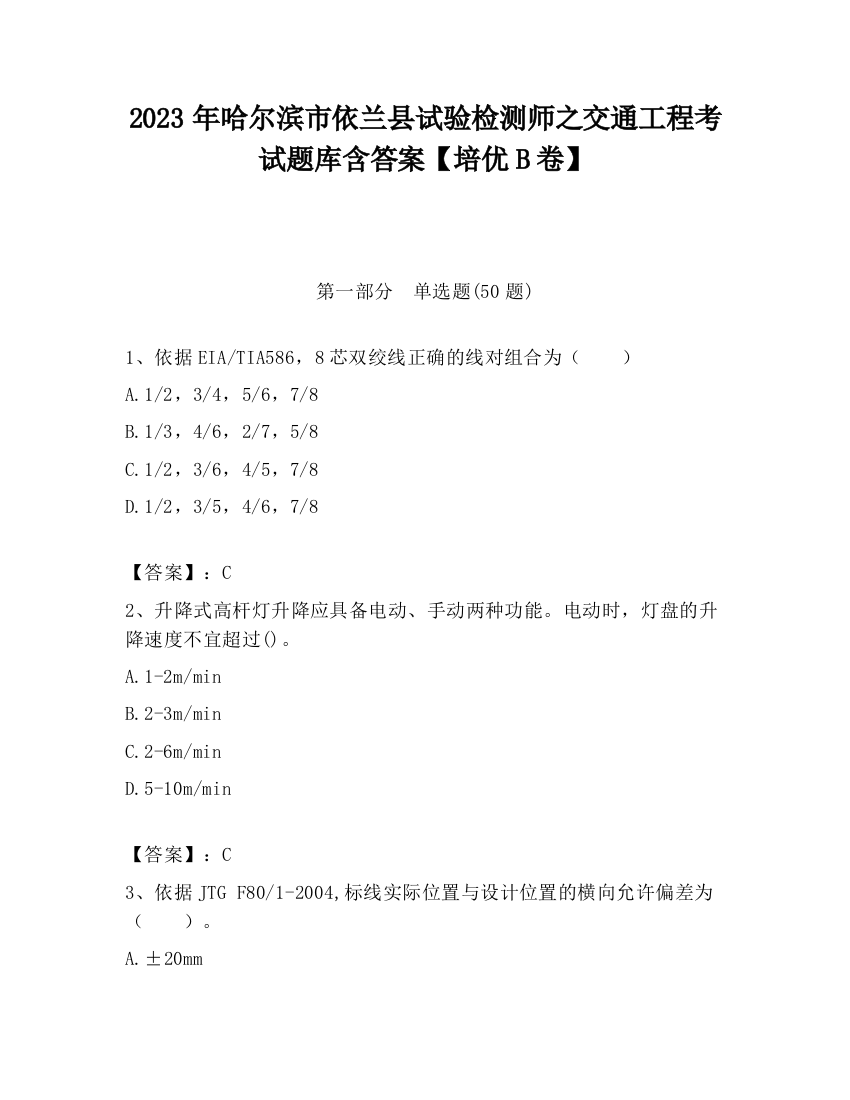 2023 年哈尔滨市依兰县试验检测师之交通工程考试题库含答案【培优 B 卷】

第一部分　单选题(50 题)

1、依据 EIA/TIA586，8 芯双绞线正确的线对组合为（　　）

A. 1/2，3/4，5/6，7/8

B. 1/3，4/6，2/7，5/8

C. 1/2，3/6，4/5，7/8

D. 1/2，3/5，4/6，7/8

【答案】：C

2、升降式高杆灯升降应具备电动、手动两种功能。电动时，灯盘的升降速度不宜超过()。

A. 1-2m/min

B. 2-3m/min

C. 2-6m/min

D. 5-10m/min

【答案】：C

3、依据 JTG F80/1-2004,标线实际位置与设计位置的横向允许偏差为（　　）。

A. ±20mm